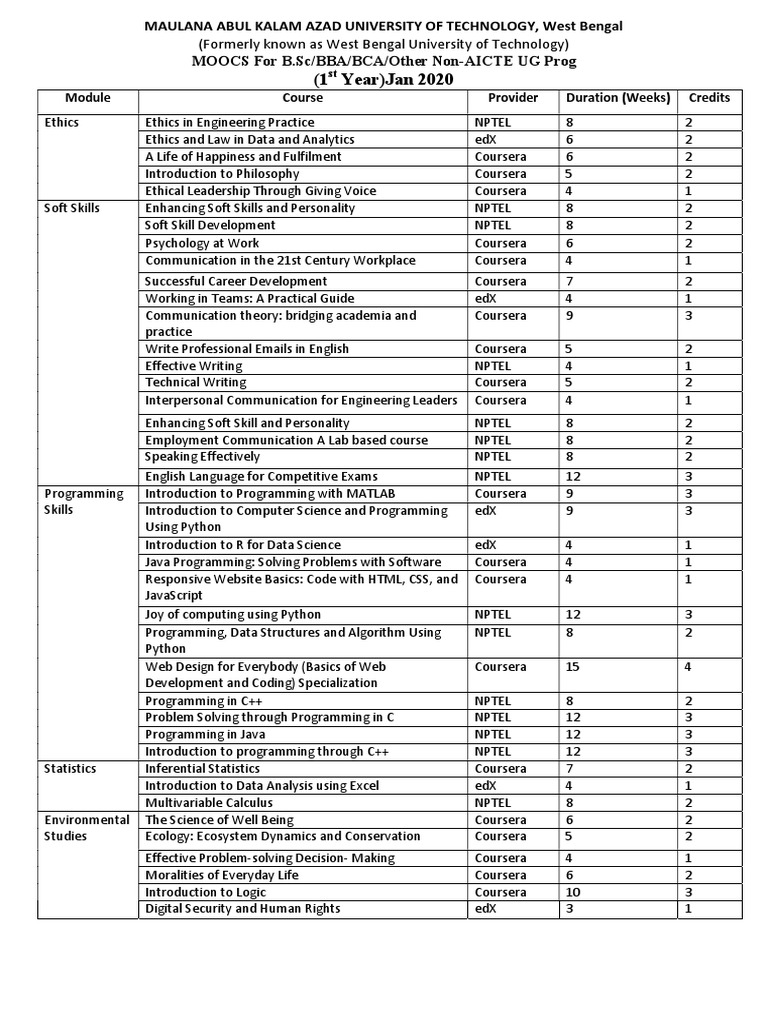 MAULANA ABUL KALAM AZAD UNIVERSITY OF TECHNOLOGY, West Bengal
(Formerly known as West Bengal University of Technology)
MOOCS For B.Sc/BBA/BCA/Other Non-AICTE UG Prog
($1^{st}$ Year)Jan 2020

| Module | Course | Provider | Duration (Weeks) | Credits |
|---|---|---|---|---|
| Ethics | Ethics in Engineering Practice | NPTEL | 8 | 2 |
| | Ethics and Law in Data and Analytics | edX | 6 | 2 |
| | A Life of Happiness and Fulfilment | Coursera | 6 | 2 |
| | Introduction to Philosophy | Coursera | 5 | 2 |
| | Ethical Leadership Through Giving Voice | Coursera | 4 | 1 |
| Soft Skills | Enhancing Soft Skills and Personality | NPTEL | 8 | 2 |
| | Soft Skill Development | NPTEL | 8 | 2 |
| | Psychology at Work | Coursera | 6 | 2 |
| | Communication in the 21st Century Workplace | Coursera | 4 | 1 |
| | Successful Career Development | Coursera | 7 | 2 |
| | Working in Teams: A Practical Guide | edX | 4 | 1 |
| | Communication theory: bridging academia and practice | Coursera | 9 | 3 |
| | Write Professional Emails in English | Coursera | 5 | 2 |
| | Effective Writing | NPTEL | 4 | 1 |
| | Technical Writing | Coursera | 5 | 2 |
| | Interpersonal Communication for Engineering Leaders | Coursera | 4 | 1 |
| | Enhancing Soft Skill and Personality | NPTEL | 8 | 2 |
| | Employment Communication A Lab based course | NPTEL | 8 | 2 |
| | Speaking Effectively | NPTEL | 8 | 2 |
| | English Language for Competitive Exams | NPTEL | 12 | 3 |
| Programming Skills | Introduction to Programming with MATLAB | Coursera | 9 | 3 |
| | Introduction to Computer Science and Programming Using Python | edX | 9 | 3 |
| | Introduction to R for Data Science | edX | 4 | 1 |
| | Java Programming: Solving Problems with Software | Coursera | 4 | 1 |
| | Responsive Website Basics: Code with HTML, CSS, and JavaScript | Coursera | 4 | 1 |
| | Joy of computing using Python | NPTEL | 12 | 3 |
| | Programming, Data Structures and Algorithm Using Python | NPTEL | 8 | 2 |
| | Web Design for Everybody (Basics of Web Development and Coding) Specialization | Coursera | 15 | 4 |
| | Programming in C++ | NPTEL | 8 | 2 |
| | Problem Solving through Programming in C | NPTEL | 12 | 3 |
| | Programming in Java | NPTEL | 12 | 3 |
| | Introduction to programming through C++ | NPTEL | 12 | 3 |
| Statistics | Inferential Statistics | Coursera | 7 | 2 |
| | Introduction to Data Analysis using Excel | edX | 4 | 1 |
| | Multivariable Calculus | NPTEL | 8 | 2 |
| Environmental Studies | The Science of Well Being | Coursera | 6 | 2 |
| | Ecology: Ecosystem Dynamics and Conservation | Coursera | 5 | 2 |
| | Effective Problem-solving Decision- Making | Coursera | 4 | 1 |
| | Moralities of Everyday Life | Coursera | 6 | 2 |
| | Introduction to Logic | Coursera | 10 | 3 |
| | Digital Security and Human Rights | edX | 3 | 1 |